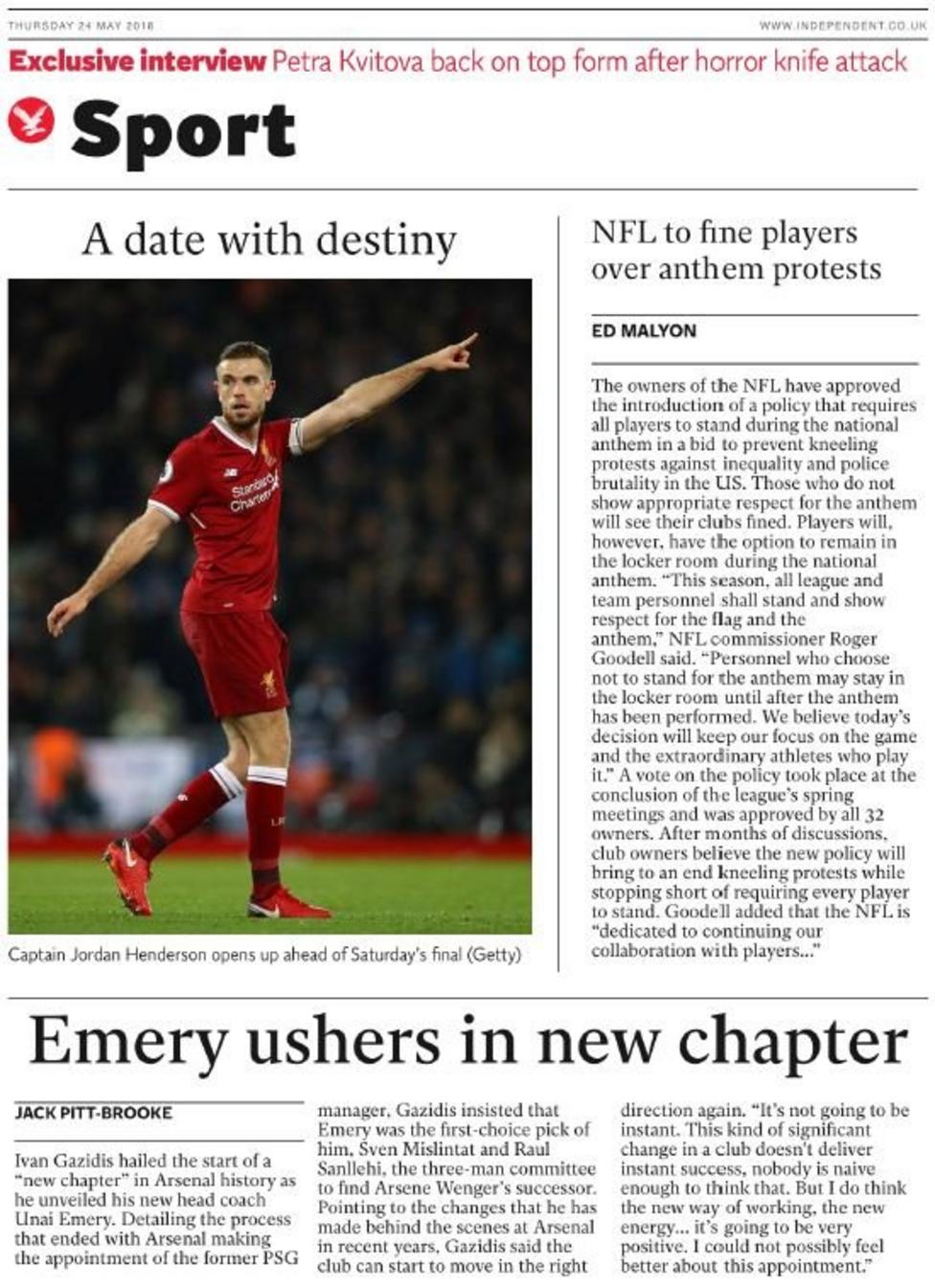 THURSDAY 24 MAY 2018

WWW.INDEPENDENT.CO.UK

Exclusive interview Petra Kvitova back on top form after horror knife attack

Sport

A date with destiny

Standard Chartered

Captain Jordan Henderson opens up ahead of Saturday's final (Getty)

NFL to fine players over anthem protests

ED MALYON

The owners of the NFL have approved the introduction of a policy that requires all players to stand during the national anthem in a bid to prevent kneeling protests against inequality and police brutality in the US. Those who do not show appropriate respect for the anthem will see their clubs fined. Players will, however, have the option to remain in the locker room during the national anthem. "This season, all league and team personnel shall stand and show respect for the flag and the anthem," NFL commissioner Roger Goodell said. "Personnel who choose not to stand for the anthem may stay in the locker room until after the anthem has been performed. We believe today's decision will keep our focus on the game and the extraordinary athletes who play it." A vote on the policy took place at the conclusion of the league's spring meetings and was approved by all 32 owners. After months of discussions, club owners believe the new policy will bring to an end kneeling protests while stopping short of requiring every player to stand. Goodell added that the NFL is "dedicated to continuing our collaboration with players..."

Emery ushers in new chapter

JACK PITT-BROOKE

Ivan Gazidis hailed the start of a "new chapter" in Arsenal history as he unveiled his new head coach Unai Emery. Detailing the process that ended with Arsenal making the appointment of the former PSG manager, Gazidis insisted that Emery was the first-choice pick of him, Sven Mislintat and Raul Sanllehi, the three-man committee to find Arsene Wenger's successor. Pointing to the changes that he has made behind the scenes at Arsenal in recent years, Gazidis said the club can start to move in the right direction again. "It's not going to be instant. This kind of significant change in a club doesn't deliver instant success, nobody is naive enough to think that. But I do think the new way of working, the new energy... it's going to be very positive. I could not possibly feel better about this appointment."